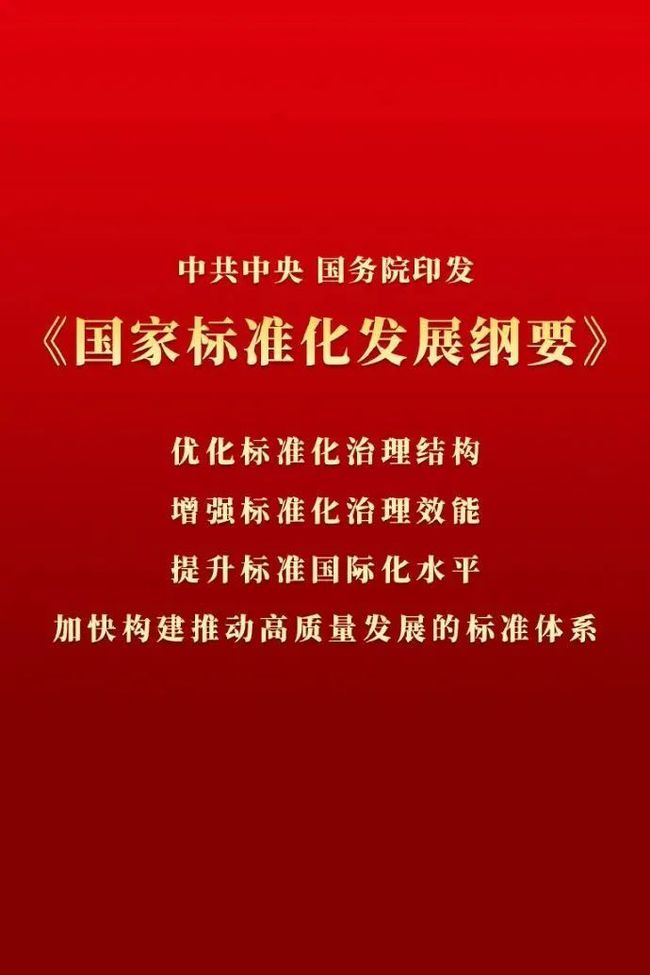 中共中央 国务院印发

《国家标准化发展纲要》

优化标准化治理结构

增强标准化治理效能

提升标准国际化水平

加快构建推动高质量发展的标准体系